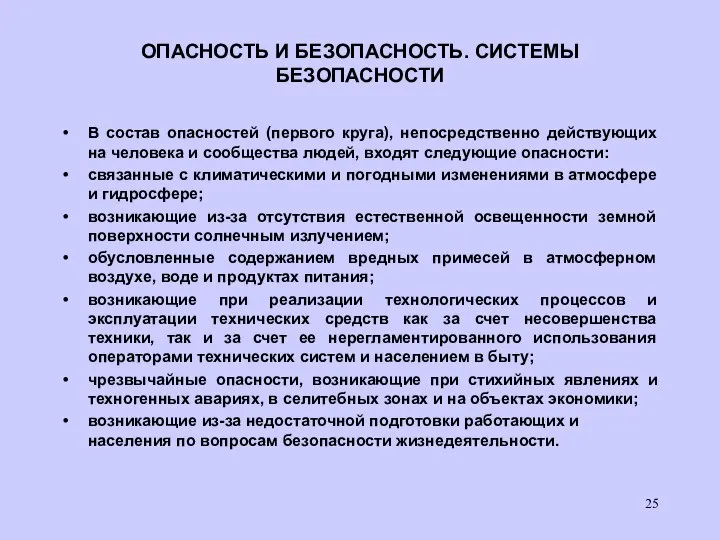 ОПАСНОСТЬ И БЕЗОПАСНОСТЬ. СИСТЕМЫ БЕЗОПАСНОСТИ

• В состав опасностей (первого круга), непосредственно действующих на человека и сообщества людей, входят следующие опасности:
• связанные с климатическими и погодными изменениями в атмосфере и гидросфере;
• возникающие из-за отсутствия естественной освещенности земной поверхности солнечным излучением;
• обусловленные содержанием вредных примесей в атмосферном воздухе, воде и продуктах питания;
• возникающие при реализации технологических процессов и эксплуатации технических средств как за счет несовершенства техники, так и за счет ее нерегламентированного использования операторами технических систем и населением в быту;
• чрезвычайные опасности, возникающие при стихийных явлениях и техногенных авариях, в селитебных зонах и на объектах экономики;
• возникающие из-за недостаточной подготовки работающих и населения по вопросам безопасности жизнедеятельности.

25